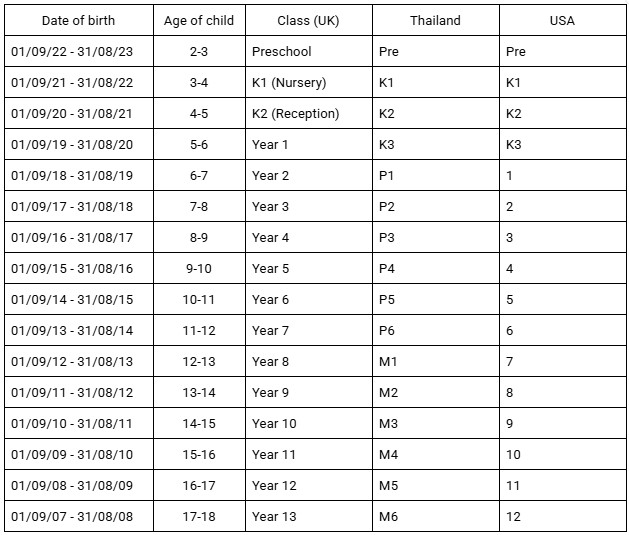 | Date of birth | Age of child | Class (UK) | Thailand | USA |
|---|---|---|---|---|
| 01/09/22 - 31/08/23 | 2-3 | Preschool | Pre | Pre |
| 01/09/21 - 31/08/22 | 3-4 | K1 (Nursery) | K1 | K1 |
| 01/09/20 - 31/08/21 | 4-5 | K2 (Reception) | K2 | K2 |
| 01/09/19 - 31/08/20 | 5-6 | Year 1 | K3 | K3 |
| 01/09/18 - 31/08/19 | 6-7 | Year 2 | P1 | 1 |
| 01/09/17 - 31/08/18 | 7-8 | Year 3 | P2 | 2 |
| 01/09/16 - 31/08/17 | 8-9 | Year 4 | P3 | 3 |
| 01/09/15 - 31/08/16 | 9-10 | Year 5 | P4 | 4 |
| 01/09/14 - 31/08/15 | 10-11 | Year 6 | P5 | 5 |
| 01/09/13 - 31/08/14 | 11-12 | Year 7 | P6 | 6 |
| 01/09/12 - 31/08/13 | 12-13 | Year 8 | M1 | 7 |
| 01/09/11 - 31/08/12 | 13-14 | Year 9 | M2 | 8 |
| 01/09/10 - 31/08/11 | 14-15 | Year 10 | M3 | 9 |
| 01/09/09 - 31/08/10 | 15-16 | Year 11 | M4 | 10 |
| 01/09/08 - 31/08/09 | 16-17 | Year 12 | M5 | 11 |
| 01/09/07 - 31/08/08 | 17-18 | Year 13 | M6 | 12 |